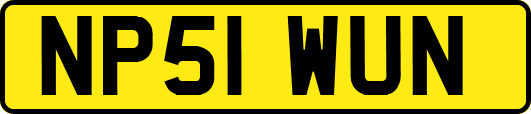 NP51 WUN